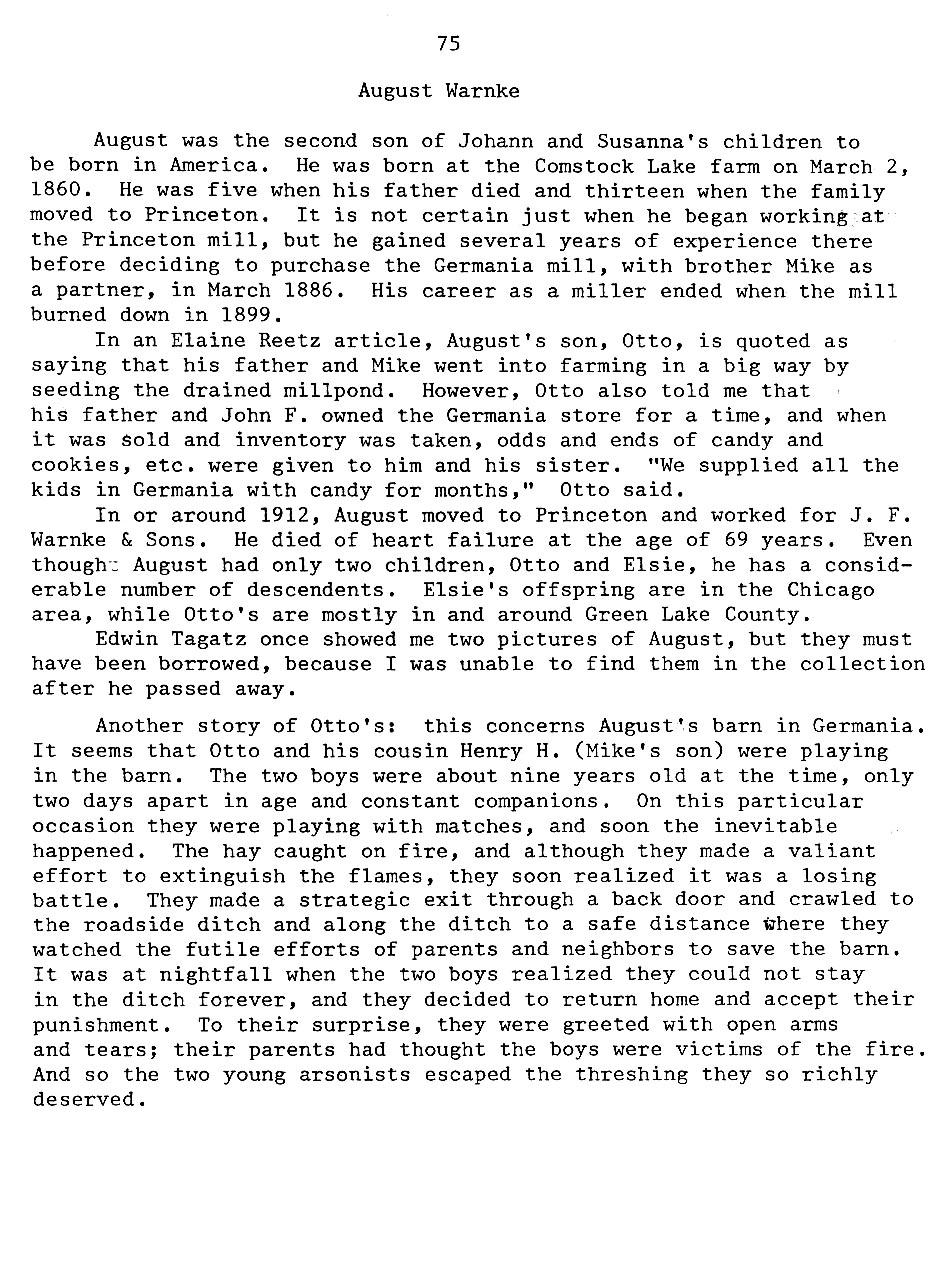 75

August Warnke

August was the second son of Johann and Susanna's children to be born in America. He was born at the Comstock Lake farm on March 2, 1860. He was five when his father died and thirteen when the family moved to Princeton. It is not certain just when he began working at the Princeton mill, but he gained several years of experience there before deciding to purchase the Germania mill, with brother Mike as a partner, in March 1886. His career as a miller ended when the mill burned down in 1899.

In an Elaine Reetz article, August's son, Otto, is quoted as saying that his father and Mike went into farming in a big way by seeding the drained millpond. However, Otto also told me that his father and John F. owned the Germania store for a time, and when it was sold and inventory was taken, odds and ends of candy and cookies, etc. were given to him and his sister. "We supplied all the kids in Germania with candy for months," Otto said.

In or around 1912, August moved to Princeton and worked for J. F. Warnke & Sons. He died of heart failure at the age of 69 years. Even though August had only two children, Otto and Elsie, he has a considerable number of descendents. Elsie's offspring are in the Chicago area, while Otto's are mostly in and around Green Lake County.

Edwin Tagatz once showed me two pictures of August, but they must have been borrowed, because I was unable to find them in the collection after he passed away.

Another story of Otto's: this concerns August's barn in Germania. It seems that Otto and his cousin Henry H. (Mike's son) were playing in the barn. The two boys were about nine years old at the time, only two days apart in age and constant companions. On this particular occasion they were playing with matches, and soon the inevitable happened. The hay caught on fire, and although they made a valiant effort to extinguish the flames, they soon realized it was a losing battle. They made a strategic exit through a back door and crawled to the roadside ditch and along the ditch to a safe distance where they watched the futile efforts of parents and neighbors to save the barn. It was at nightfall when the two boys realized they could not stay in the ditch forever, and they decided to return home and accept their punishment. To their surprise, they were greeted with open arms and tears; their parents had thought the boys were victims of the fire. And so the two young arsonists escaped the threshing they so richly deserved.